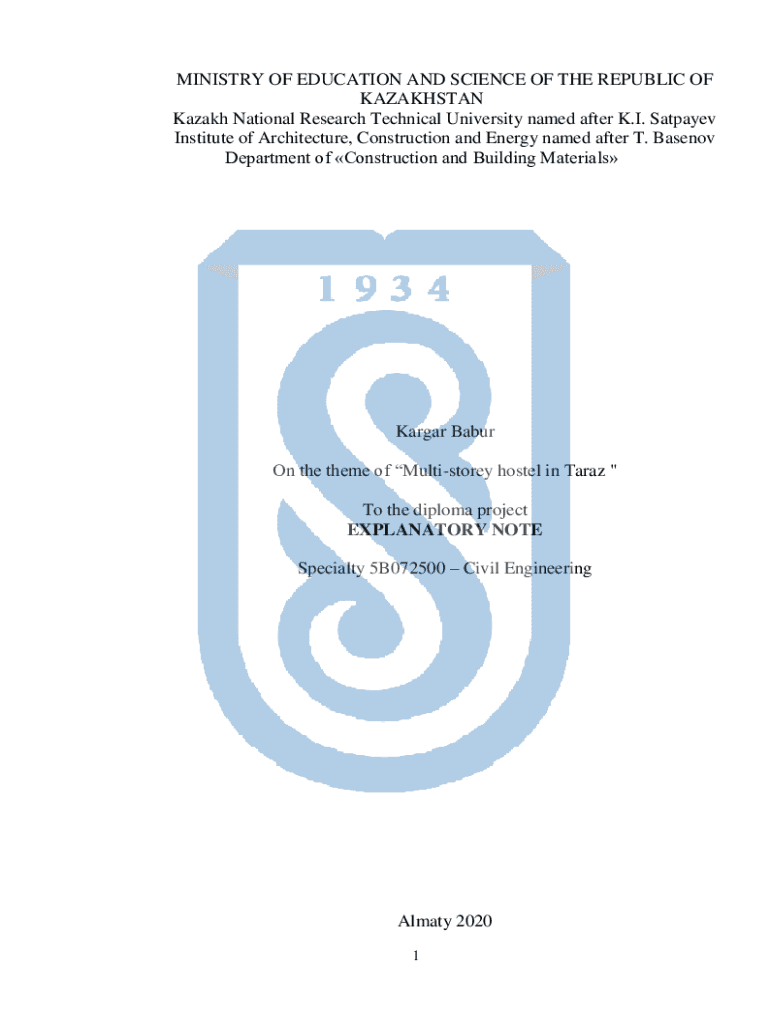 MINISTRY OF EDUCATION AND SCIENCE OF THE REPUBLIC OF KAZAKHSTAN
Kazakh National Research Technical University named after K.I. Satpayev
Institute of Architecture, Construction and Energy named after T. Basenov
Department of «Construction and Building Materials»

Kargar Babur

On the theme of "Multi-storey hostel in Taraz "

To the diploma project
EXPLANATORY NOTE

Specialty 5B072500 – Civil Engineering

Almaty 2020

1

1934